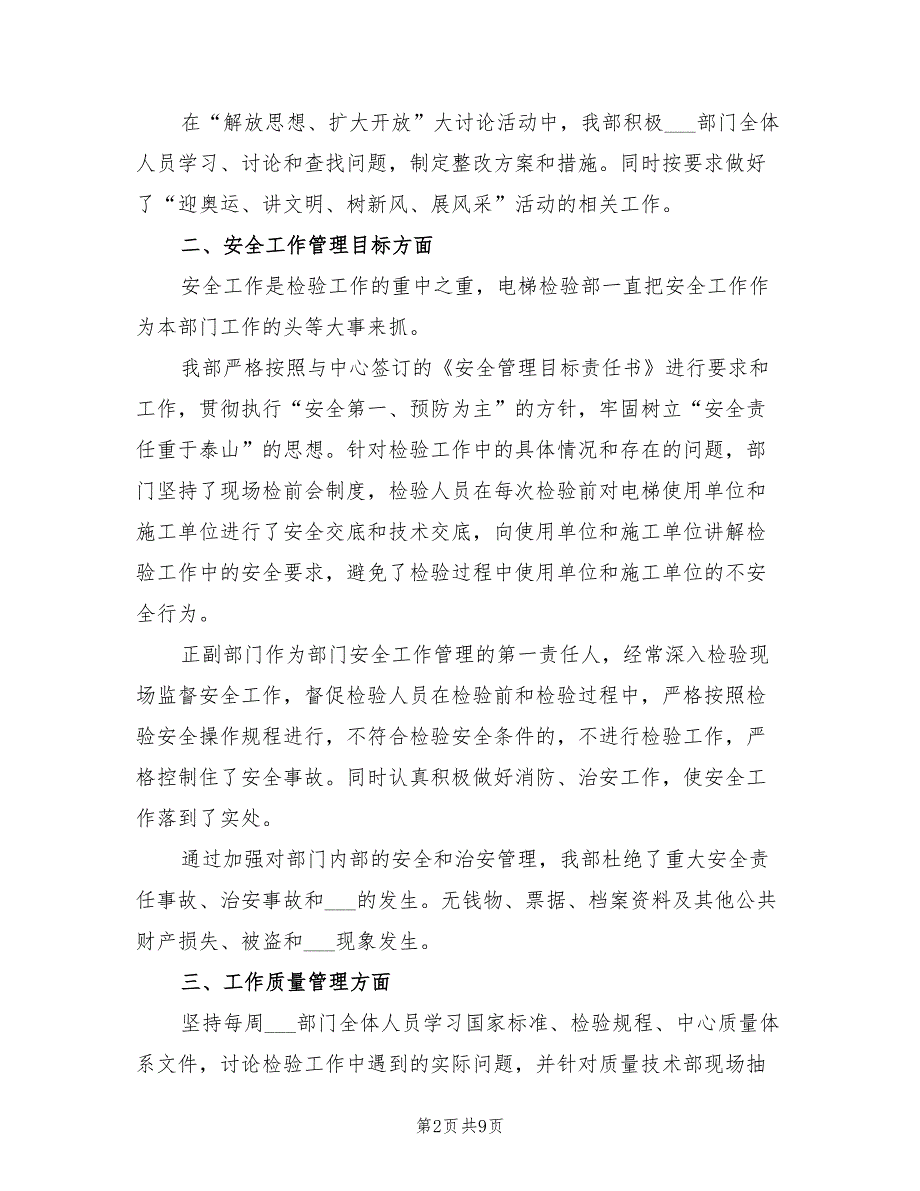 在“解放思想、扩大开放”大讨论活动中，我部积极___部门全体人员学习、讨论和查找问题，制定整改方案和措施。同时按要求做好了“迎奥运、讲文明、树新风、展风采”活动的相关工作。

二、安全工作管理目标方面

安全工作是检验工作的重中之重，电梯检验部一直把安全工作作为本部门工作的头等大事来抓。

我部严格按照与中心签订的《安全管理目标责任书》进行要求和工作，贯彻执行“安全第一、预防为主”的方针，牢固树立“安全责任重于泰山”的思想。针对检验工作中的具体情况和存在的问题，部门坚持了现场检前会制度，检验人员在每次检验前对电梯使用单位和施工单位进行了安全交底和技术交底，向使用单位和施工单位讲解检验工作中的安全要求，避免了检验过程中使用单位和施工单位的不安全行为。

正副部门作为部门安全工作管理的第一责任人，经常深入检验现场监督安全工作，督促检验人员在检验前和检验过程中，严格按照检验安全操作规程进行，不符合检验安全条件的，不进行检验工作，严格控制住了安全事故。同时认真积极做好消防、治安工作，使安全工作落到了实处。

通过加强对部门内部的安全和治安管理，我部杜绝了重大安全责任事故、治安事故和___的发生。无钱物、票据、档案资料及其他公共财产损失、被盗和___现象发生。

三、工作质量管理方面

坚持每周___部门全体人员学习国家标准、检验规程、中心质量体系文件，讨论检验工作中遇到的实际问题，并针对质量技术部现场抽

第2页 共9页